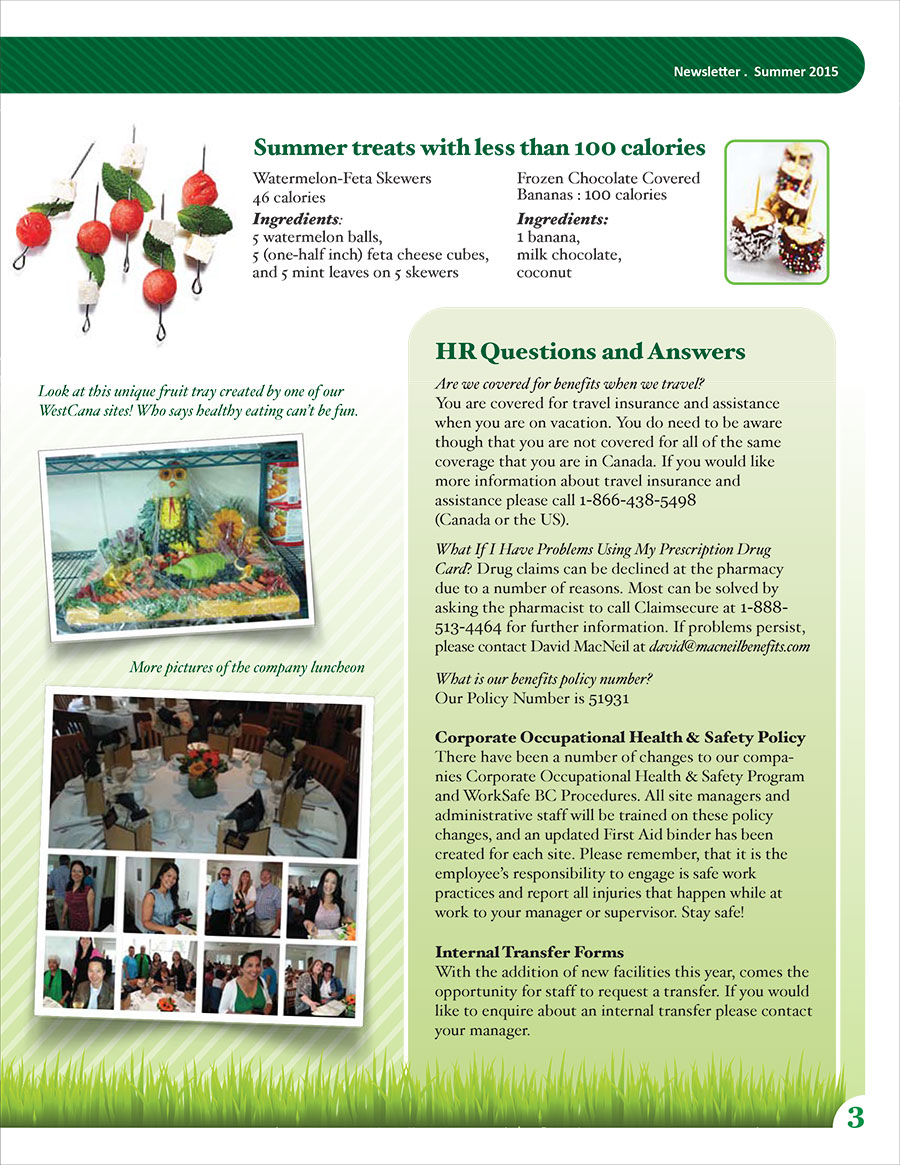 Newsletter . Summer 2015

Summer treats with less than 100 calories

Watermelon-Feta Skewers
46 calories
Ingredients:
5 watermelon balls,
5 (one-half inch) feta cheese cubes, and 5 mint leaves on 5 skewers

Frozen Chocolate Covered Bananas : 100 calories
Ingredients:
1 banana,
milk chocolate,
coconut

Look at this unique fruit tray created by one of our WestCana sites! Who says healthy eating can't be fun.

More pictures of the company luncheon

HR Questions and Answers

Are we covered for benefits when we travel?
You are covered for travel insurance and assistance when you are on vacation. You do need to be aware though that you are not covered for all of the same coverage that you are in Canada. If you would like more information about travel insurance and assistance please call 1-866-438-5498 (Canada or the US).

What If I Have Problems Using My Prescription Drug Card? Drug claims can be declined at the pharmacy due to a number of reasons. Most can be solved by asking the pharmacist to call Claimsecure at 1-888-513-4464 for further information. If problems persist, please contact David MacNeil at david@macneilbenefits.com

What is our benefits policy number?
Our Policy Number is 51931

Corporate Occupational Health & Safety Policy
There have been a number of changes to our companies Corporate Occupational Health & Safety Program and WorkSafe BC Procedures. All site managers and administrative staff will be trained on these policy changes, and an updated First Aid binder has been created for each site. Please remember, that it is the employee's responsibility to engage is safe work practices and report all injuries that happen while at work to your manager or supervisor. Stay safe!

Internal Transfer Forms
With the addition of new facilities this year, comes the opportunity for staff to request a transfer. If you would like to enquire about an internal transfer please contact your manager.

3